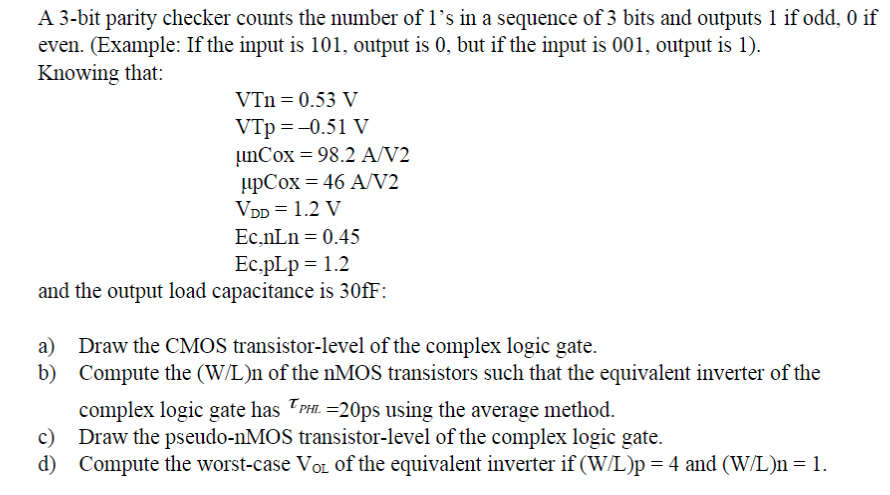 A 3-bit parity checker counts the number of 1's in a sequence of 3 bits and outputs 1 if odd, 0 if even. (Example: If the input is 101, output is 0, but if the input is 001, output is 1).
Knowing that:

VTn = 0.53 V
VTp = –0.51 V
μnCox = 98.2 A/V2
μpCox = 46 A/V2
$V_{DD}$ = 1.2 V
Ec,nLn = 0.45
Ec,pLp = 1.2

and the output load capacitance is 30fF:

a) Draw the CMOS transistor-level of the complex logic gate.
b) Compute the (W/L)n of the nMOS transistors such that the equivalent inverter of the complex logic gate has $\tau_{PHL}$ =20ps using the average method.
c) Draw the pseudo-nMOS transistor-level of the complex logic gate.
d) Compute the worst-case $V_{OL}$ of the equivalent inverter if (W/L)p = 4 and (W/L)n = 1.